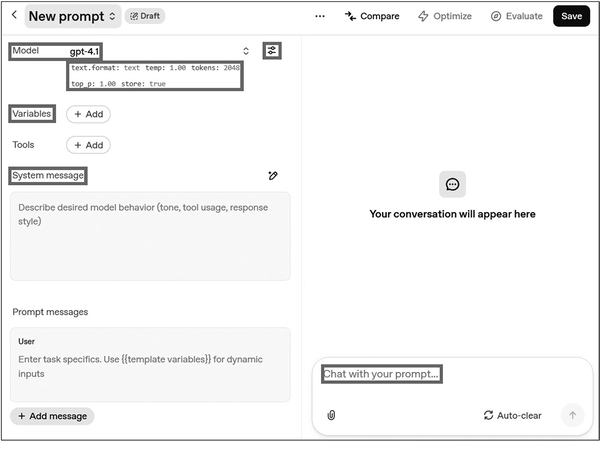 New prompt Draft

... Compare Optimize Evaluate Save

Model gpt-4.1

text.format: text temp: 1.00 tokens: 2048

top_p: 1.00 store: true

Variables + Add

Tools + Add

System message

Describe desired model behavior (tone, tool usage, response style)

Prompt messages

User

Enter task specifics. Use {{template variables}} for dynamic inputs

+ Add message

Your conversation will appear here

Chat with your prompt...

Auto-clear